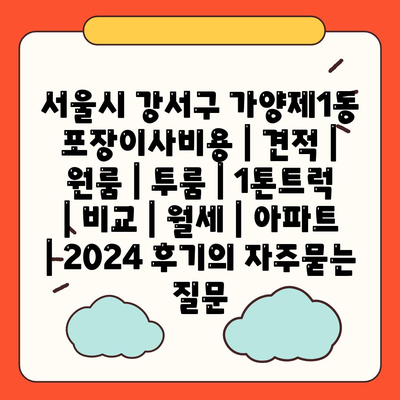 서울시 강서구 가양제1동 포장이사비용 | 견적 | 원룸 | 투룸 | 1톤트럭 | 비교 | 월세 | 아파트 | 2024 후기의 자주묻는 질문